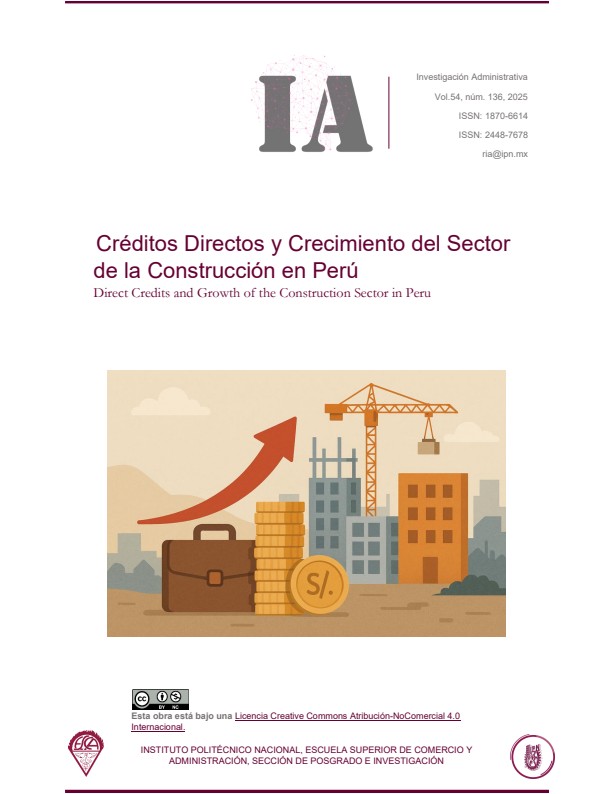 IA

Investigación Administrativa
Vol.54, núm. 136, 2025
ISSN: 1870-6614
ISSN: 2448-7678
ria@ipn.mx

Créditos Directos y Crecimiento del Sector de la Construcción en Perú
Direct Credits and Growth of the Construction Sector in Peru

S/.

cc BY NC
Esta obra está bajo una Licencia Creative Commons Atribución-NoComercial 4.0 Internacional.

INSTITUTO POLITÉCNICO NACIONAL, ESCUELA SUPERIOR DE COMERCIO Y ADMINISTRACIÓN, SECCIÓN DE POSGRADO E INVESTIGACIÓN